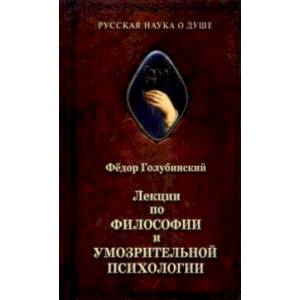 РУССКАЯ НАУКА О ДУШЕ

Фёдор Голубинский

Лекции по ФИЛОСОФИИ и УМОЗРИТЕЛЬНОЙ ПСИХОЛОГИИ